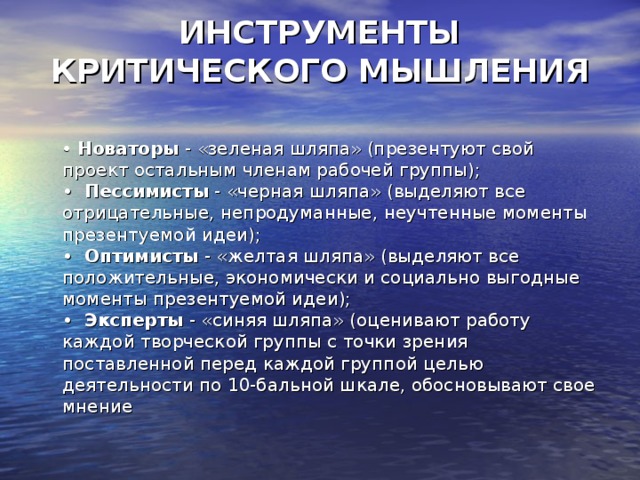 ИНСТРУМЕНТЫ КРИТИЧЕСКОГО МЫШЛЕНИЯ

• Новаторы - «зеленая шляпа» (презентуют свой проект остальным членам рабочей группы);
• Пессимисты - «черная шляпа» (выделяют все отрицательные, непродуманные, неучтенные моменты презентуемой идеи);
• Оптимисты - «желтая шляпа» (выделяют все положительные, экономически и социально выгодные моменты презентуемой идеи);
• Эксперты - «синяя шляпа» (оценивают работу каждой творческой группы с точки зрения поставленной перед каждой группой целью деятельности по 10-бальной шкале, обосновывают свое мнение